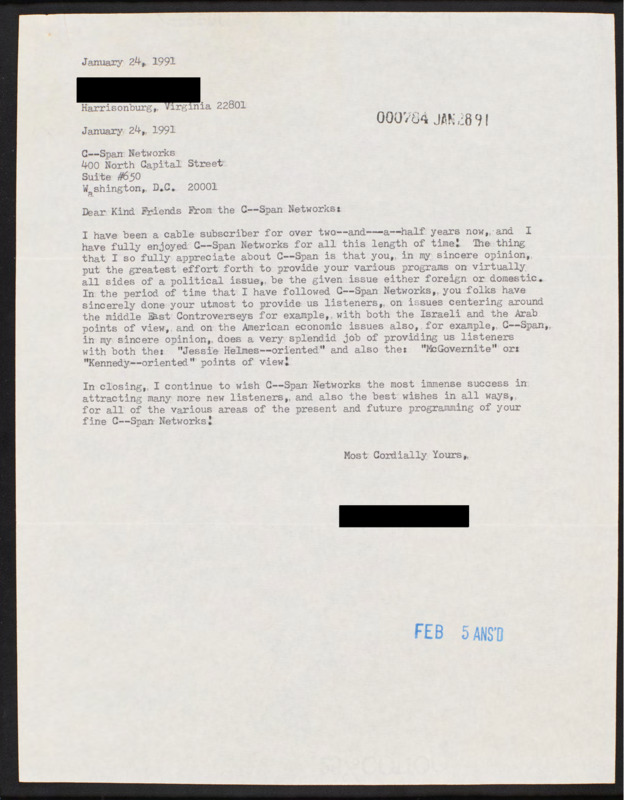 January 24, 1991

Harrisonburg, Virginia 22801

000784 JAN 28 91

January 24, 1991

C--Span Networks
400 North Capital Street
Suite #650
Washington, D.C. 20001

Dear Kind Friends From the C--Span Networks:

I have been a cable subscriber for over two--and---a--half years now, and I have fully enjoyed C--Span Networks for all this length of time! The thing that I so fully appreciate about C--Span is that you, in my sincere opinion, put the greatest effort forth to provide your various programs on virtually all sides of a political issue, be the given issue either foreign or domestic. In the period of time that I have followed C--Span Networks, you folks have sincerely done your utmost to provide us listeners, on issues centering around the middle East Controverseys for example, with both the Israeli and the Arab points of view, and on the American economic issues also, for example, C--Span, in my sincere opinion, does a very splendid job of providing us listeners with both the: "Jessie Helmes--oriented" and also the: "McGovernite" or: "Kennedy--oriented" points of view!

In closing, I continue to wish C--Span Networks the most immense success in attracting many more new listeners, and also the best wishes in all ways, for all of the various areas of the present and future programming of your fine C--Span Networks!

Most Cordially Yours,

FEB 5 ANS'D